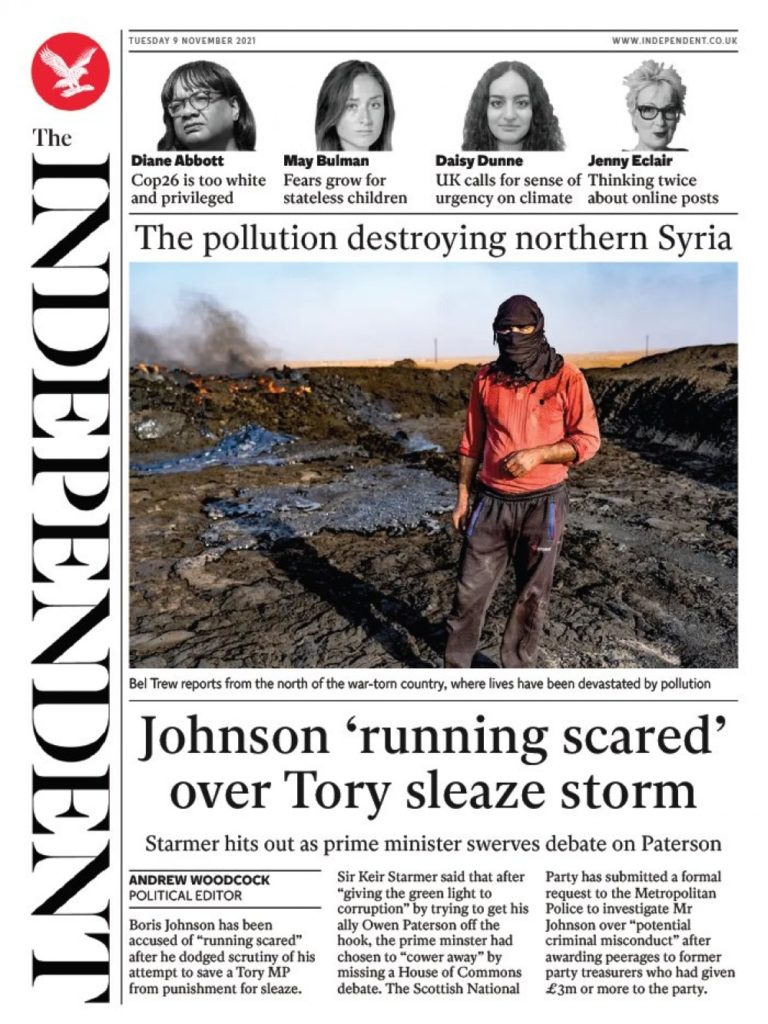 The INDEPENDENT

TUESDAY 9 NOVEMBER 2021

WWW.INDEPENDENT.CO.UK

Diane Abbott
Cop26 is too white and privileged

May Bulman
Fears grow for stateless children

Daisy Dunne
UK calls for sense of urgency on climate

Jenny Eclair
Thinking twice about online posts

The pollution destroying northern Syria

Bel Trew reports from the north of the war-torn country, where lives have been devastated by pollution

Johnson 'running scared' over Tory sleaze storm

Starmer hits out as prime minister swerves debate on Paterson

ANDREW WOODCOCK
POLITICAL EDITOR

Boris Johnson has been accused of "running scared" after he dodged scrutiny of his attempt to save a Tory MP from punishment for sleaze.

Sir Keir Starmer said that after "giving the green light to corruption" by trying to get his ally Owen Paterson off the hook, the prime minster had chosen to "cower away" by missing a House of Commons debate. The Scottish National

Party has submitted a formal request to the Metropolitan Police to investigate Mr Johnson over "potential criminal misconduct" after awarding peerages to former party treasurers who had given £3m or more to the party.